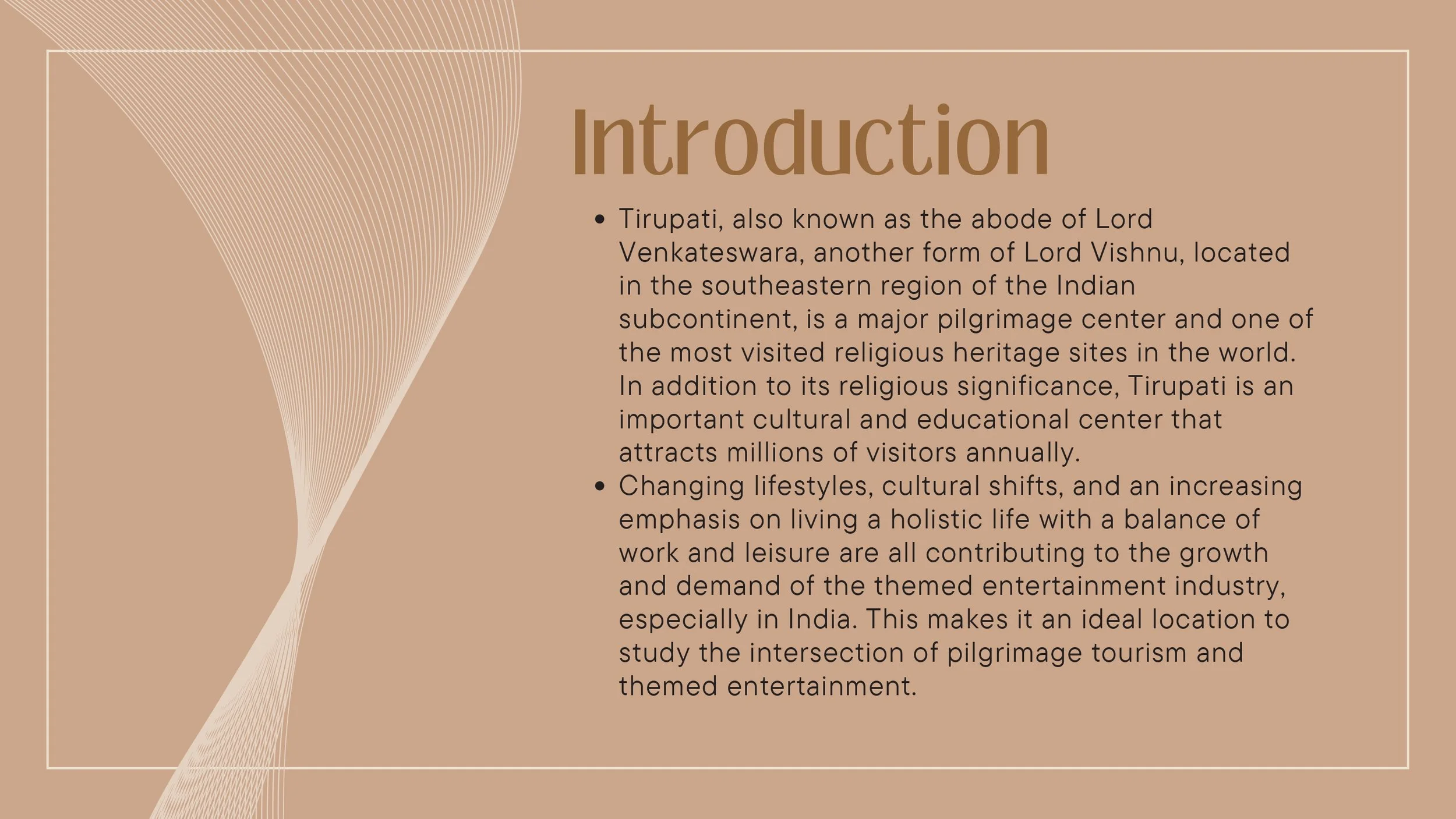 Introduction

• Tirupati, also known as the abode of Lord Venkateswara, another form of Lord Vishnu, located in the southeastern region of the Indian subcontinent, is a major pilgrimage center and one of the most visited religious heritage sites in the world. In addition to its religious significance, Tirupati is an important cultural and educational center that attracts millions of visitors annually.
• Changing lifestyles, cultural shifts, and an increasing emphasis on living a holistic life with a balance of work and leisure are all contributing to the growth and demand of the themed entertainment industry, especially in India. This makes it an ideal location to study the intersection of pilgrimage tourism and themed entertainment.